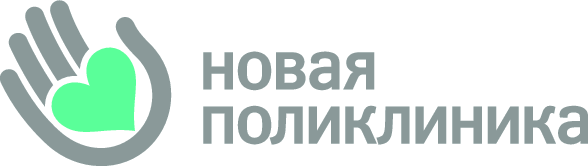 новая
поликлиника